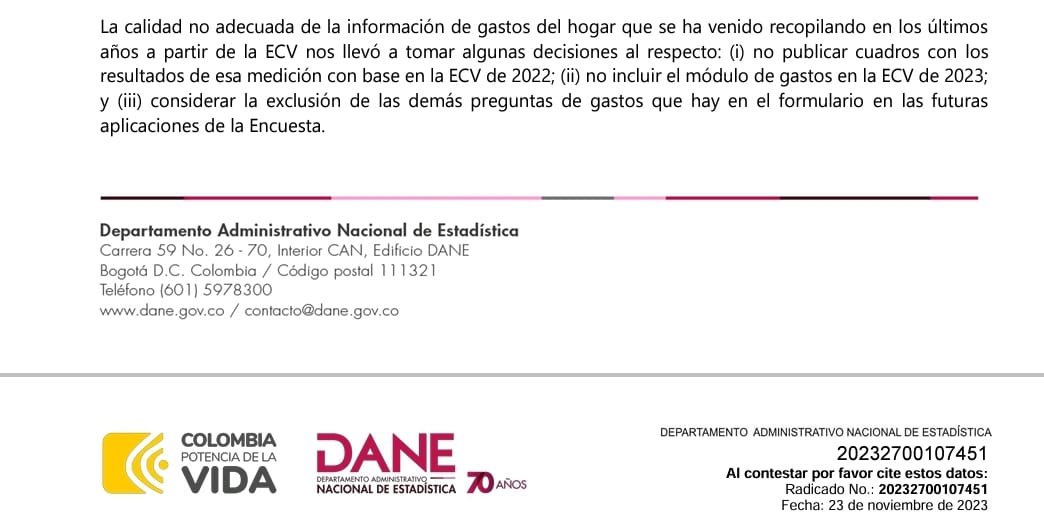 La calidad no adecuada de la información de gastos del hogar que se ha venido recopilando en los últimos años a partir de la ECV nos llevó a tomar algunas decisiones al respecto: (i) no publicar cuadros con los resultados de esa medición con base en la ECV de 2022; (ii) no incluir el módulo de gastos en la ECV de 2023; y (iii) considerar la exclusión de las demás preguntas de gastos que hay en el formulario en las futuras aplicaciones de la Encuesta.

Departamento Administrativo Nacional de Estadística
Carrera 59 No. 26 - 70, Interior CAN, Edificio DANE
Bogotá D.C. Colombia / Código postal 111321
Teléfono (601) 5978300
www.dane.gov.co / contacto@dane.gov.co

COLOMBIA POTENCIA DE LA VIDA

DANE DEPARTAMENTO ADMINISTRATIVO NACIONAL DE ESTADÍSTICA 70 AÑOS

DEPARTAMENTO ADMINISTRATIVO NACIONAL DE ESTADÍSTICA
20232700107451
Al contestar por favor cite estos datos:
Radicado No.: 20232700107451
Fecha: 23 de noviembre de 2023